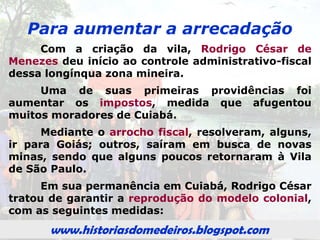 Para aumentar a arrecadação

Com a criação da vila, Rodrigo César de Menezes deu início ao controle administrativo-fiscal dessa longínqua zona mineira.

Uma de suas primeiras providências foi aumentar os impostos, medida que afugentou muitos moradores de Cuiabá.

Mediante o arrocho fiscal, resolveram, alguns, ir para Goiás; outros, saíram em busca de novas minas, sendo que alguns poucos retornaram à Vila de São Paulo.

Em sua permanência em Cuiabá, Rodrigo César tratou de garantir a reprodução do modelo colonial, com as seguintes medidas:

www.historiasdomedeiros.blogspot.com